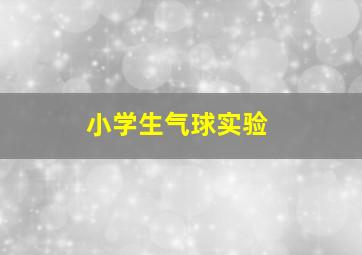 小学生气球实验